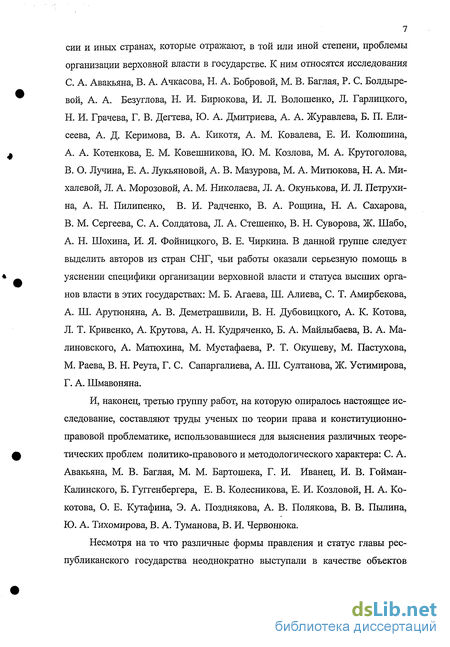 7

сии и иных странах, которые отражают, в той или иной степени, проблемы организации верховной власти в государстве. К ним относятся исследования С. А. Авакьяна, В. А. Ачкасова, Н. А. Бобровой, М. В. Баглая, Р. С. Болдыревой, А. А. Безуглова, Н. И. Бирюкова, И. Л. Волошенко, Л. Гарлицкого, Н. И. Грачева, Г. В. Дегтева, Ю. А. Дмитриева, А. А. Журавлева, Б. П. Елисеева, А. Д. Керимова, В. А. Кикотя, А. М. Ковалева, Е. И. Колюшина, А. А. Котенкова, Е. М. Ковешникова, Ю. М. Козлова, М. А. Крутоголова, В. О. Лучина, Е. А. Лукьяновой, А. В. Мазурова, М. А. Митюкова, Н. А. Михалевой, Л. А. Морозовой, А. М. Николаева, Л. А. Окунькова, И. Л. Петрухина, А. Н. Пилипенко, В. И. Радченко, В. А. Рощина, Н. А. Сахарова, В. М. Сергеева, С. А. Солдатова, Л. А. Стешенко, В. Н. Суворова, Ж. Шабо, А. Н. Шохина, И. Я. Фойницкого, В. Е. Чиркина. В данной группе следует выделить авторов из стран СНГ, чьи работы оказали серьезную помощь в уяснении специфики организации верховной власти и статуса высших органов власти в этих государствах: М. Б. Агаева, Ш. Алиева, С. Т. Амирбекова, А. Ш. Арутюняна, А. В. Деметрашвили, В. Н. Дубовицкого, А. К. Котова, Л. Т. Кривенко, А. Крутова, А. Н. Кудряченко, Б. А. Майлыбаева, В. А. Малиновского, А. Матюхина, М. Мустафаева, Р. Т. Окушеву, М. Пастухова, М. Раева, В. Н. Реута, Г. С. Сапаргалиева, А. Ш. Султанова, Ж. Устимирова, Г. А. Шмавоняна.

И, наконец, третью группу работ, на которую опиралось настоящее исследование, составляют труды ученых по теории права и конституционно-правовой проблематике, использовавшиеся для выяснения различных теоретических проблем политико-правового и методологического характера: С. А. Авакьяна, М. В. Баглая, М. М. Бартошека, Г. И. Иванец, И. В. Гойман-Калинского, Б. Гуггенбергера, Е. В. Колесникова, Е. И. Козловой, Н. А. Кокотова, О. Е. Кутафина, Э. А. Позднякова, А. В. Полякова, В. В. Пылина, Ю. А. Тихомирова, В. А. Туманова, В. И. Червонюка.

Несмотря на то что различные формы правления и статус главы республиканского государства неоднократно выступали в качестве объектов

dsLib.net
библиотека диссертаций